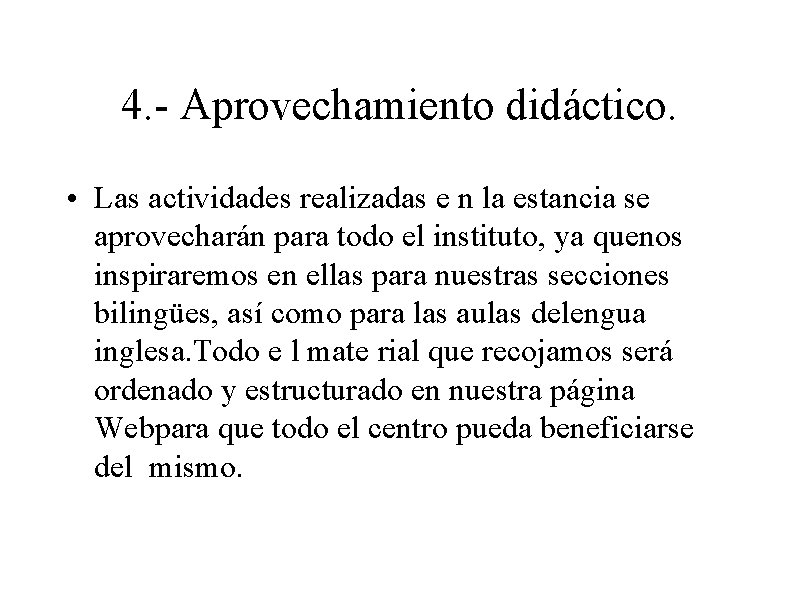 4.- Aprovechamiento didáctico.

• Las actividades realizadas e n la estancia se aprovecharán para todo el instituto, ya quenos inspiraremos en ellas para nuestras secciones bilingües, así como para las aulas delengua inglesa.Todo e l mate rial que recojamos será ordenado y estructurado en nuestra página Webpara que todo el centro pueda beneficiarse del mismo.